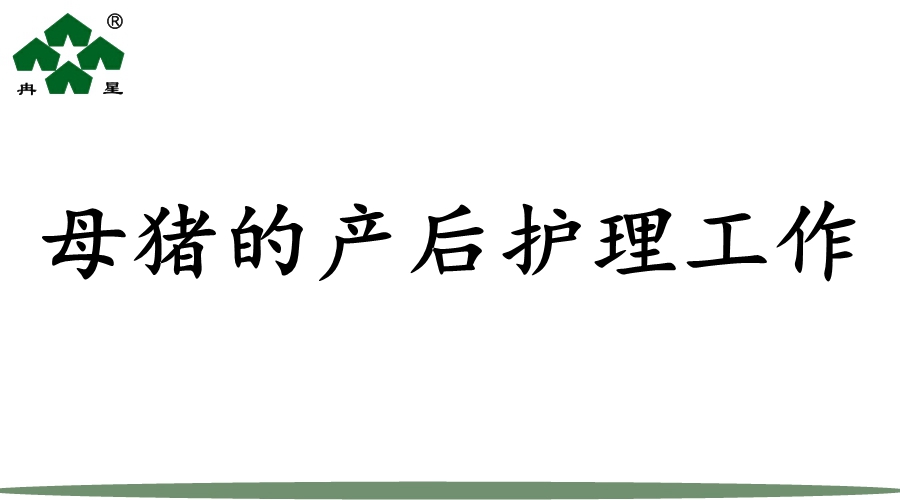 ®
冉 星

母猪的产后护理工作